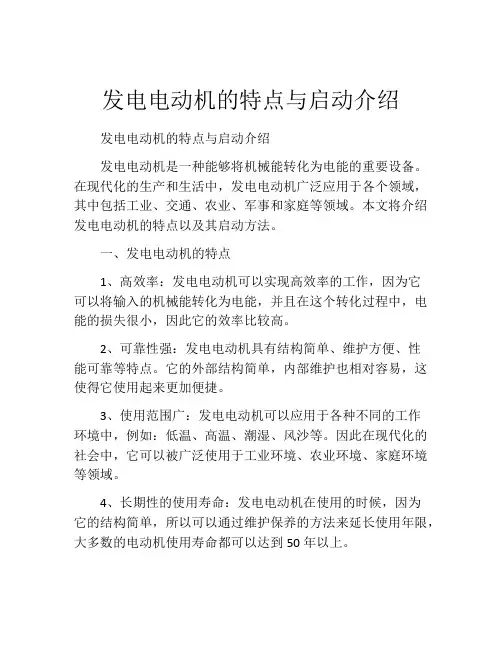 发电电动机的特点与启动介绍

发电电动机的特点与启动介绍

发电电动机是一种能够将机械能转化为电能的重要设备。在现代化的生产和生活中，发电电动机广泛应用于各个领域，其中包括工业、交通、农业、军事和家庭等领域。本文将介绍发电电动机的特点以及其启动方法。

一、发电电动机的特点

1、高效率：发电电动机可以实现高效率的工作，因为它可以将输入的机械能转化为电能，并且在这个转化过程中，电能的损失很小，因此它的效率比较高。

2、可靠性强：发电电动机具有结构简单、维护方便、性能可靠等特点。它的外部结构简单，内部维护也相对容易，这使得它使用起来更加便捷。

3、使用范围广：发电电动机可以应用于各种不同的工作环境中，例如：低温、高温、潮湿、风沙等。因此在现代化的社会中，它可以被广泛使用于工业环境、农业环境、家庭环境等领域。

4、长期性的使用寿命：发电电动机在使用的时候，因为它的结构简单，所以可以通过维护保养的方法来延长使用年限，大多数的电动机使用寿命都可以达到 50 年以上。